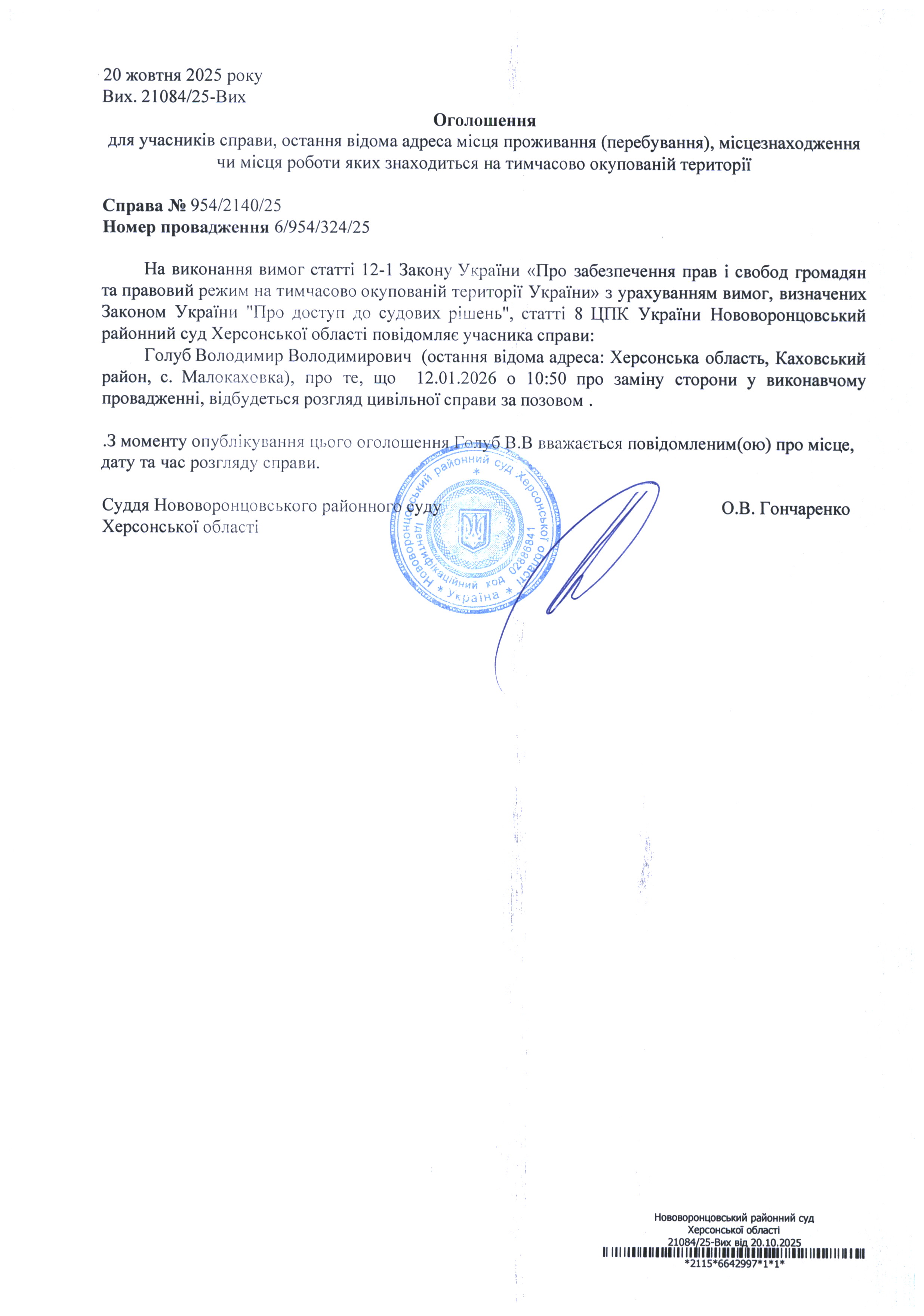 20 жовтня 2025 року
Вих. 21084/25-Вих

Оголошення
для учасників справи, остання відома адреса місця проживання (перебування), місцезнаходження чи місця роботи яких знаходиться на тимчасово окупованій території

Справа № 954/2140/25
Номер провадження 6/954/324/25

На виконання вимог статті 12-1 Закону України «Про забезпечення прав і свобод громадян та правовий режим на тимчасово окупованій території України» з урахуванням вимог, визначених Законом України "Про доступ до судових рішень", статті 8 ЦПК України Нововоронцовський районний суд Херсонської області повідомляє учасника справи:

Голуб Володимир Володимирович (остання відома адреса: Херсонська область, Каховський район, с. Малокаховка), про те, що 12.01.2026 о 10:50 про заміну сторони у виконавчому провадженні, відбудеться розгляд цивільної справи за позовом .

.З моменту опублікування цього оголошення Голуб В.В вважається повідомленим(ою) про місце, дату та час розгляду справи.

Суддя Нововоронцовського районного суду Херсонської області
О.В. Гончаренко

Нововоронцовський районний суд Херсонської області * Ідентифікаційний код 02886841 * Україна *

Нововоронцовський районний суд
Херсонської області
21084/25-Вих від 20.10.2025
*2115*6642997*1*1*